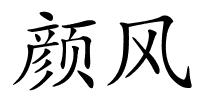 颜风